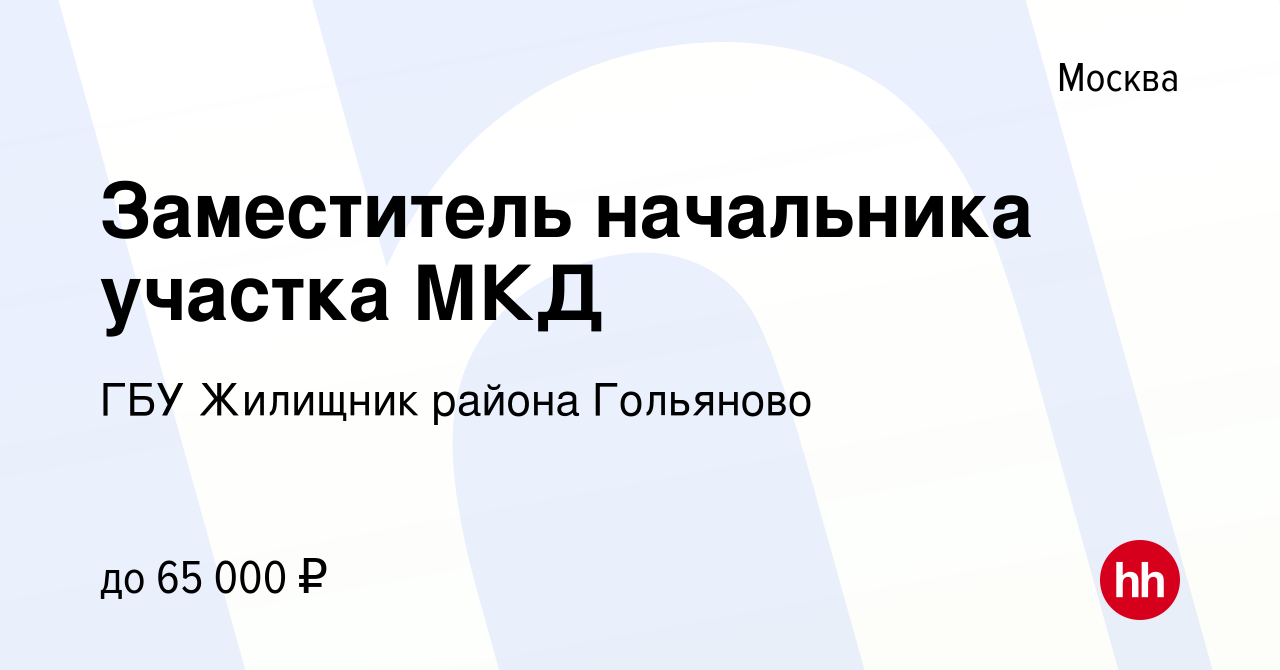 Москва

Заместитель начальника участка МКД

ГБУ Жилищник района Гольяново

до 65 000 ₽

hh